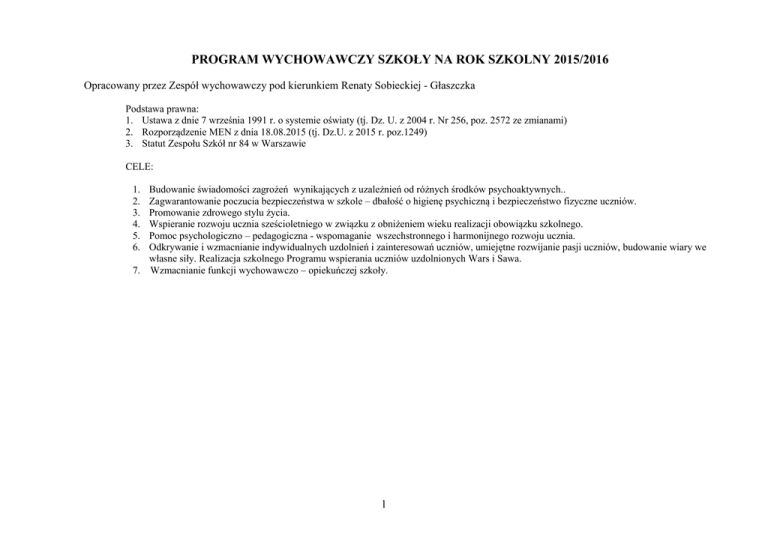 PROGRAM WYCHOWAWCZY SZKOŁY NA ROK SZKOLNY 2015/2016

Opracowany przez Zespół wychowawczy pod kierunkiem Renaty Sobieckiej - Głaszczka

Podstawa prawna:
1. Ustawa z dnie 7 września 1991 r. o systemie oświaty (tj. Dz. U. z 2004 r. Nr 256, poz. 2572 ze zmianami)
2. Rozporządzenie MEN z dnia 18.08.2015 (tj. Dz.U. z 2015 r. poz.1249)
3. Statut Zespołu Szkół nr 84 w Warszawie

CELE:

1. Budowanie świadomości zagrożeń wynikających z uzależnień od różnych środków psychoaktywnych..
2. Zagwarantowanie poczucia bezpieczeństwa w szkole – dbałość o higienę psychiczną i bezpieczeństwo fizyczne uczniów.
3. Promowanie zdrowego stylu życia.
4. Wspieranie rozwoju ucznia sześcioletniego w związku z obniżeniem wieku realizacji obowiązku szkolnego.
5. Pomoc psychologiczno – pedagogiczna - wspomaganie wszechstronnego i harmonijnego rozwoju ucznia.
6. Odkrywanie i wzmacnianie indywidualnych uzdolnień i zainteresowań uczniów, umiejętne rozwijanie pasji uczniów, budowanie wiary we własne siły. Realizacja szkolnego Programu wspierania uczniów uzdolnionych Wars i Sawa.
7. Wzmacnianie funkcji wychowawczo – opiekuńczej szkoły.

1